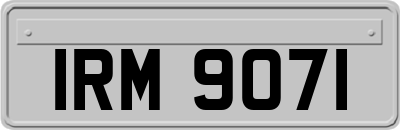 IRM 9071